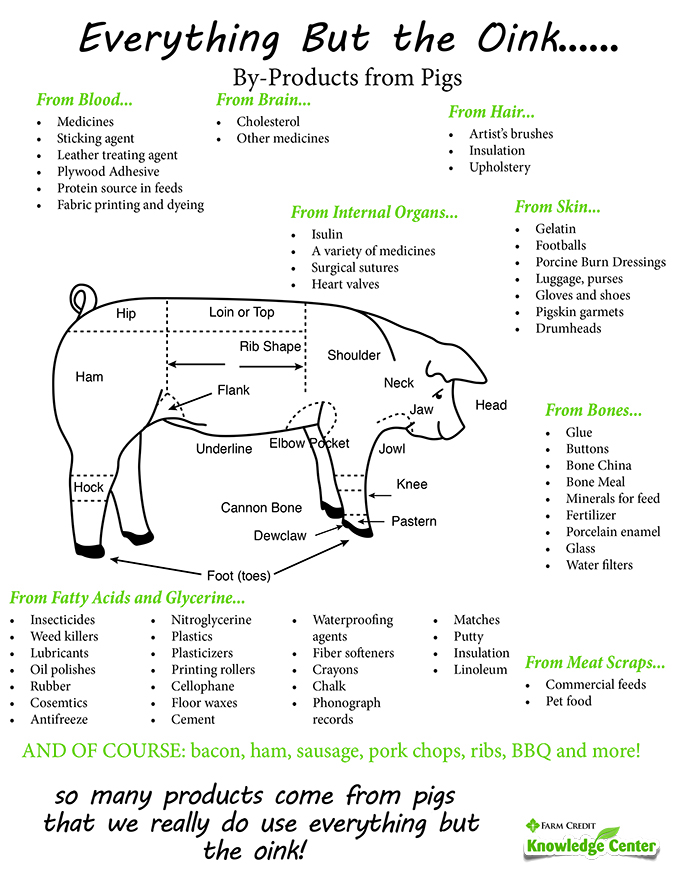 Everything But the Oink......

By-Products from Pigs

From Blood...
- Medicines
- Sticking agent
- Leather treating agent
- Plywood Adhesive
- Protein source in feeds
- Fabric printing and dyeing

From Brain...
- Cholesterol
- Other medicines

From Hair...
- Artist's brushes
- Insulation
- Upholstery

From Internal Organs...
- Isulin
- A variety of medicines
- Surgical sutures
- Heart valves

From Skin...
- Gelatin
- Footballs
- Porcine Burn Dressings
- Luggage, purses
- Gloves and shoes
- Pigskin garmets
- Drumheads

Hip
Loin or Top
Rib Shape
Shoulder
Ham
Flank
Neck
Jaw
Head
Underline
Elbow Pocket
Jowl
Hock
Knee
Cannon Bone
Pastern
Dewclaw
Foot (toes)

From Bones...
- Glue
- Buttons
- Bone China
- Bone Meal
- Minerals for feed
- Fertilizer
- Porcelain enamel
- Glass
- Water filters

From Fatty Acids and Glycerine...
- Insecticides
- Weed killers
- Lubricants
- Oil polishes
- Rubber
- Cosemtics
- Antifreeze

- Nitroglycerine
- Plastics
- Plasticizers
- Printing rollers
- Cellophane
- Floor waxes
- Cement

- Waterproofing agents
- Fiber softeners
- Crayons
- Chalk
- Phonograph records

- Matches
- Putty
- Insulation
- Linoleum

From Meat Scraps...
- Commercial feeds
- Pet food

AND OF COURSE: bacon, ham, sausage, pork chops, ribs, BBQ and more!

so many products come from pigs that we really do use everything but the oink!

FARM CREDIT
Knowledge Center